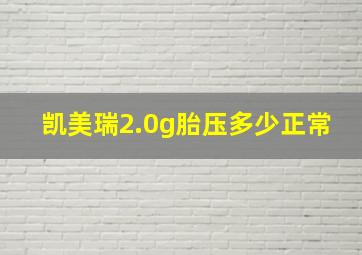 凯美瑞2.0g胎压多少正常